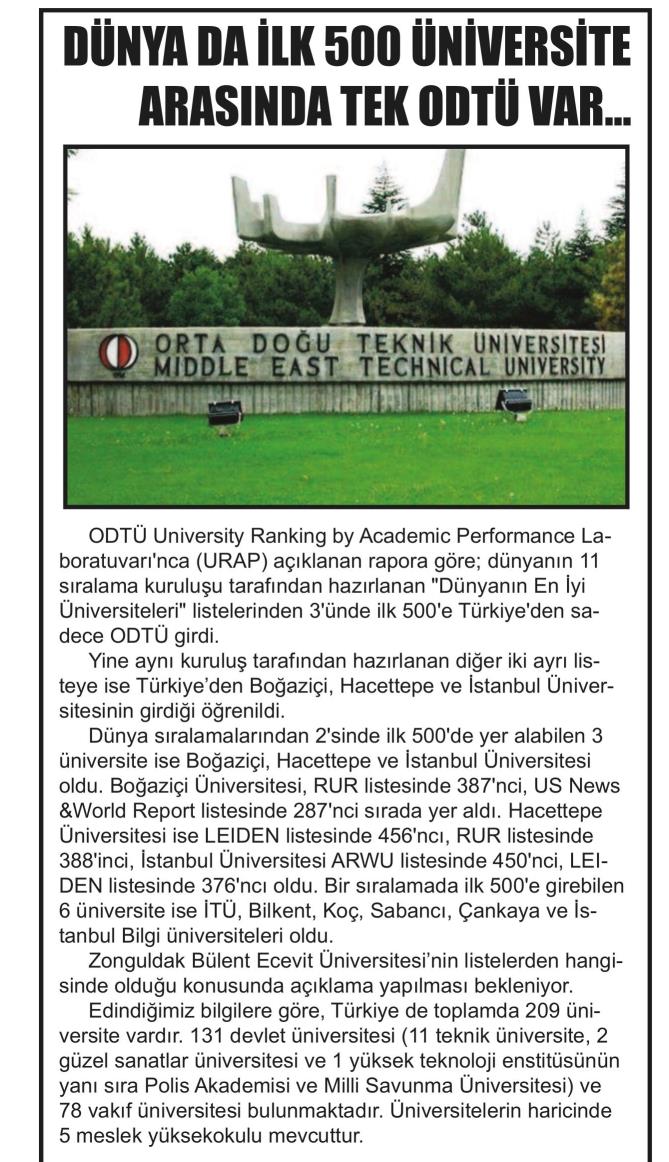 DÜNYA DA İLK 500 ÜNİVERSİTE ARASINDA TEK ODTÜ VAR...

ORTA DOĞU TEKNİK ÜNİVERSİTESİ
MIDDLE EAST TECHNICAL UNIVERSITY

ODTÜ University Ranking by Academic Performance Laboratuvarı'nca (URAP) açıklanan rapora göre; dünyanın 11 sıralama kuruluşu tarafından hazırlanan "Dünyanın En İyi Üniversiteleri" listelerinden 3'ünde ilk 500'e Türkiye'den sadece ODTÜ girdi.

Yine aynı kuruluş tarafından hazırlanan diğer iki ayrı listeye ise Türkiye'den Boğaziçi, Hacettepe ve İstanbul Üniversitesinin girdiği öğrenildi.

Dünya sıralamalarından 2'sinde ilk 500'de yer alabilen 3 üniversite ise Boğaziçi, Hacettepe ve İstanbul Üniversitesi oldu. Boğaziçi Üniversitesi, RUR listesinde 387'nci, US News &World Report listesinde 287'nci sırada yer aldı. Hacettepe Üniversitesi ise LEIDEN listesinde 456'ncı, RUR listesinde 388'inci, İstanbul Üniversitesi ARWU listesinde 450'nci, LEIDEN listesinde 376'ncı oldu. Bir sıralamada ilk 500'e girebilen 6 üniversite ise İTÜ, Bilkent, Koç, Sabancı, Çankaya ve İstanbul Bilgi üniversiteleri oldu.

Zonguldak Bülent Ecevit Üniversitesi'nin listelerden hangisinde olduğu konusunda açıklama yapılması bekleniyor.

Edindiğimiz bilgilere göre, Türkiye de toplamda 209 üniversite vardır. 131 devlet üniversitesi (11 teknik üniversite, 2 güzel sanatlar üniversitesi ve 1 yüksek teknoloji enstitüsünün yanı sıra Polis Akademisi ve Milli Savunma Üniversitesi) ve 78 vakıf üniversitesi bulunmaktadır. Üniversitelerin haricinde 5 meslek yüksekokulu mevcuttur.